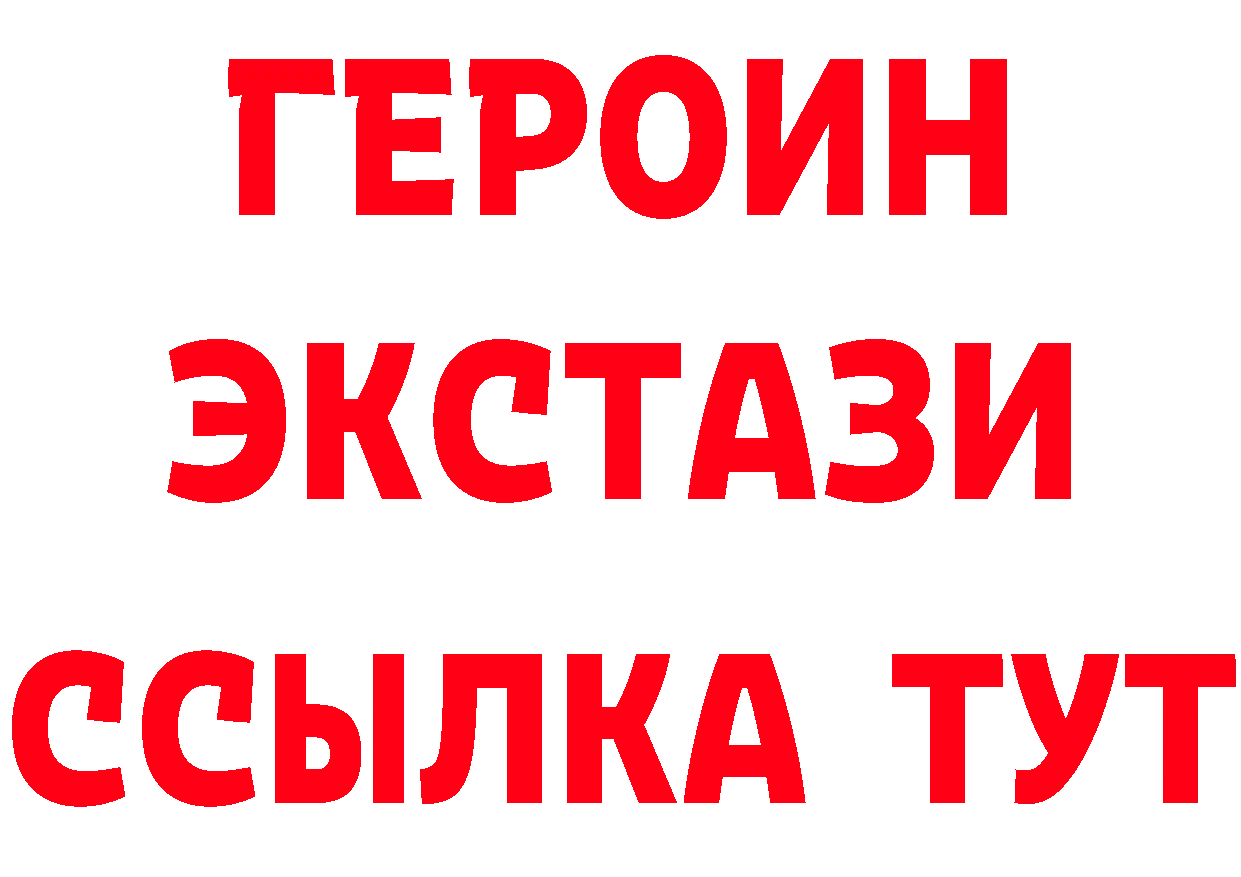 ГЕРОИН
ЭКСТАЗИ
ССЫЛКА ТУТ